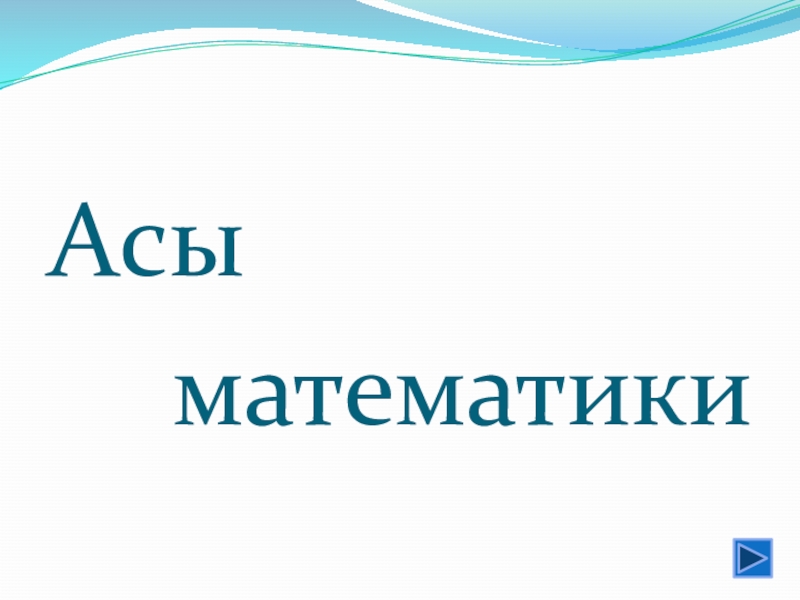 Асы

математики